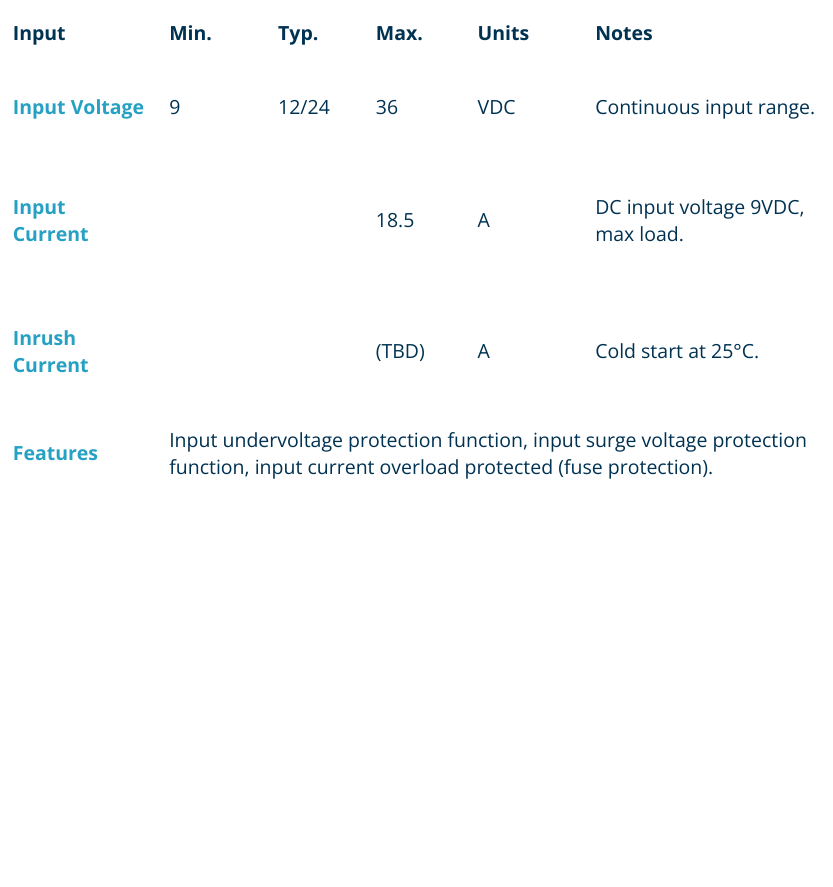 | Input | Min. | Typ. | Max. | Units | Notes |
|---|---|---|---|---|---|
| Input Voltage | 9 | 12/24 | 36 | VDC | Continuous input range. |
| Input Current | | | 18.5 | A | DC input voltage 9VDC, max load. |
| Inrush Current | | | (TBD) | A | Cold start at 25°C. |
| Features | Input undervoltage protection function, input surge voltage protection function, input current overload protected (fuse protection). | | | | |